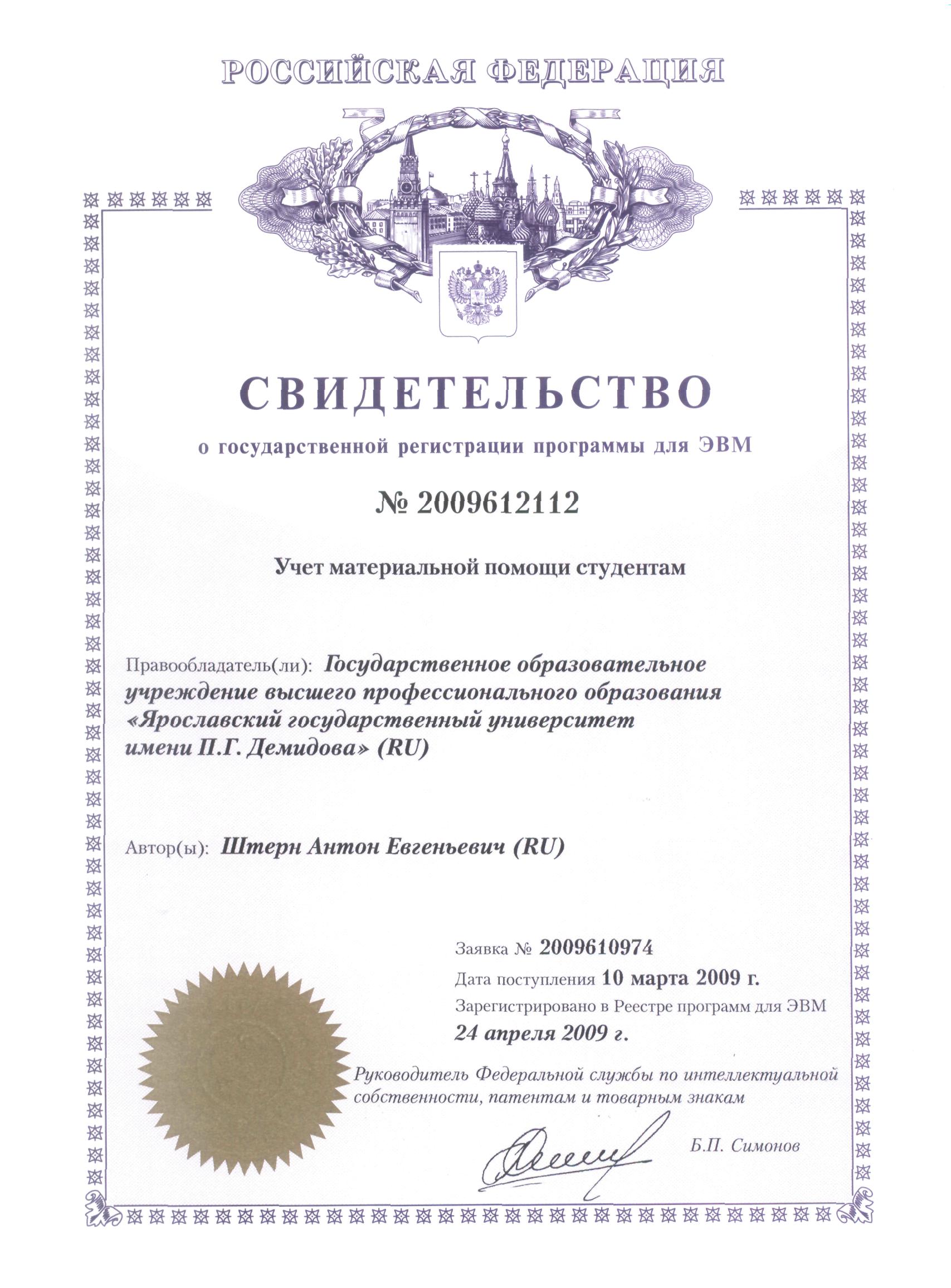 РОССИЙСКАЯ ФЕДЕРАЦИЯ

СВИДЕТЕЛЬСТВО

о государственной регистрации программы для ЭВМ

№ 2009612112

Учет материальной помощи студентам

Правообладатель(ли): Государственное образовательное учреждение высшего профессионального образования «Ярославский государственный университет имени П.Г. Демидова» (RU)

Автор(ы): Штерн Антон Евгеньевич (RU)

Заявка № 2009610974

Дата поступления 10 марта 2009 г.

Зарегистрировано в Реестре программ для ЭВМ

24 апреля 2009 г.

Руководитель Федеральной службы по интеллектуальной собственности, патентам и товарным знакам

Б.П. Симонов